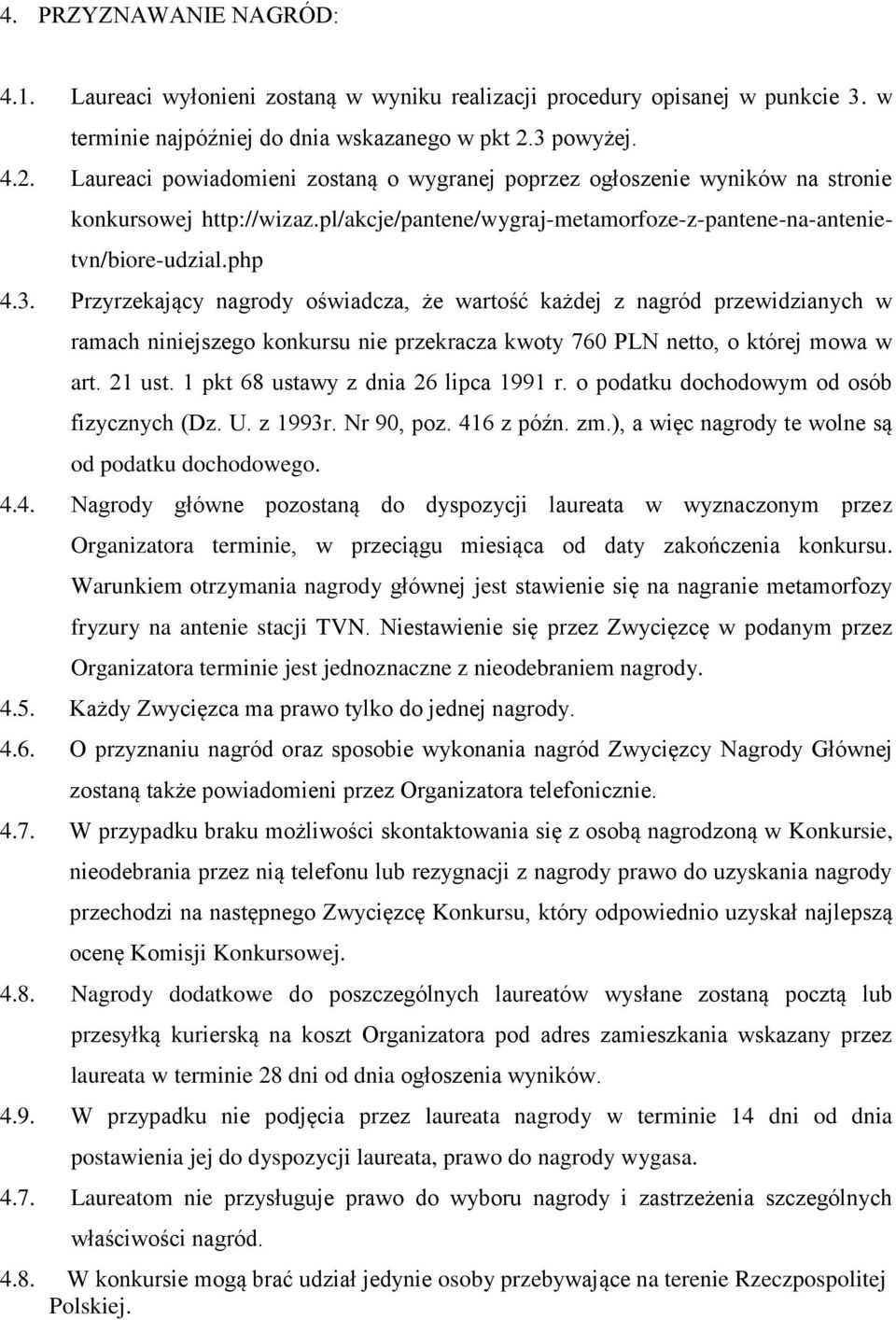 4. PRZYZNAWANIE NAGRÓD:

4.1. Laureaci wyłonieni zostaną w wyniku realizacji procedury opisanej w punkcie 3. w terminie najpóźniej do dnia wskazanego w pkt 2.3 powyżej.

4.2. Laureaci powiadomieni zostaną o wygranej poprzez ogłoszenie wyników na stronie konkursowej http://wizaz.pl/akcje/pantene/wygraj-metamorfoze-z-pantene-na-antenie-tvn/biore-udzial.php

4.3. Przyrzekający nagrody oświadcza, że wartość każdej z nagród przewidzianych w ramach niniejszego konkursu nie przekracza kwoty 760 PLN netto, o której mowa w art. 21 ust. 1 pkt 68 ustawy z dnia 26 lipca 1991 r. o podatku dochodowym od osób fizycznych (Dz. U. z 1993r. Nr 90, poz. 416 z późn. zm.), a więc nagrody te wolne są od podatku dochodowego.

4.4. Nagrody główne pozostaną do dyspozycji laureata w wyznaczonym przez Organizatora terminie, w przeciągu miesiąca od daty zakończenia konkursu. Warunkiem otrzymania nagrody głównej jest stawienie się na nagranie metamorfozy fryzury na antenie stacji TVN. Niestawienie się przez Zwycięzcę w podanym przez Organizatora terminie jest jednoznaczne z nieodebraniem nagrody.

4.5. Każdy Zwycięzca ma prawo tylko do jednej nagrody.

4.6. O przyznaniu nagród oraz sposobie wykonania nagród Zwycięzcy Nagrody Głównej zostaną także powiadomieni przez Organizatora telefonicznie.

4.7. W przypadku braku możliwości skontaktowania się z osobą nagrodzoną w Konkursie, nieodebrania przez nią telefonu lub rezygnacji z nagrody prawo do uzyskania nagrody przechodzi na następnego Zwycięzcę Konkursu, który odpowiednio uzyskał najlepszą ocenę Komisji Konkursowej.

4.8. Nagrody dodatkowe do poszczególnych laureatów wysłane zostaną pocztą lub przesyłką kurierską na koszt Organizatora pod adres zamieszkania wskazany przez laureata w terminie 28 dni od dnia ogłoszenia wyników.

4.9. W przypadku nie podjęcia przez laureata nagrody w terminie 14 dni od dnia postawienia jej do dyspozycji laureata, prawo do nagrody wygasa.

4.7. Laureatom nie przysługuje prawo do wyboru nagrody i zastrzeżenia szczególnych właściwości nagród.

4.8. W konkursie mogą brać udział jedynie osoby przebywające na terenie Rzeczpospolitej Polskiej.